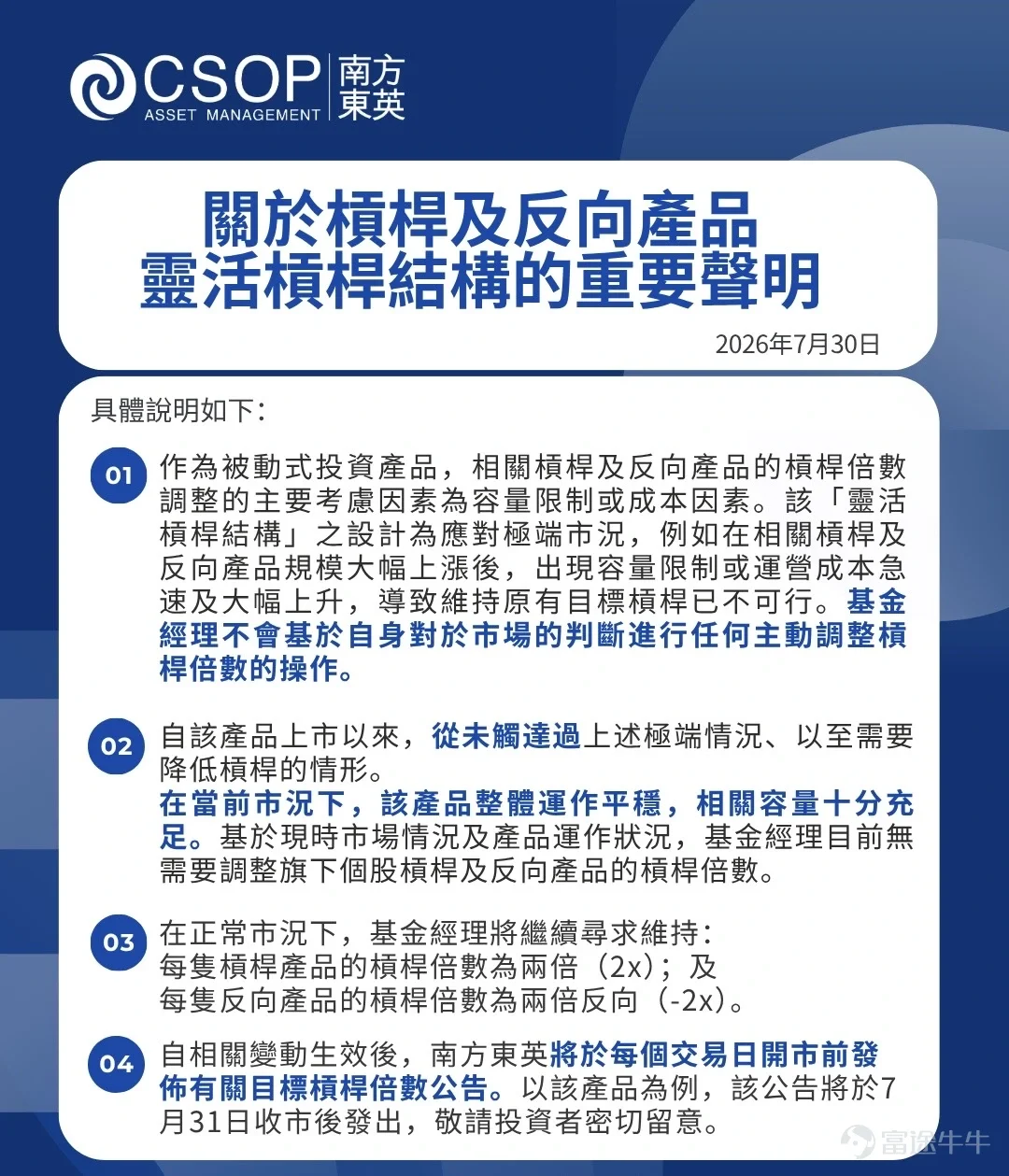 CSOP ASSET MANAGEMENT 南方東英

關於槓桿及反向產品
靈活槓桿結構的重要聲明

2026年7月30日

具體說明如下：

01 作為被動式投資產品，相關槓桿及反向產品的槓桿倍數調整的主要考慮因素為容量限制或成本因素。該「靈活槓桿結構」之設計為應對極端市況，例如在相關槓桿及反向產品規模大幅上漲後，出現容量限制或運營成本急速及大幅上升，導致維持原有目標槓桿已不可行。基金經理不會基於自身對於市場的判斷進行任何主動調整槓桿倍數的操作。

02 自該產品上市以來，從未觸達過上述極端情況、以至需要降低槓桿的情形。
在當前市況下，該產品整體運作平穩，相關容量十分充足。基於現時市場情況及產品運作狀況，基金經理目前無需要調整旗下個股槓桿及反向產品的槓桿倍數。

03 在正常市況下，基金經理將繼續尋求維持：
每隻槓桿產品的槓桿倍數為兩倍（2x）；及
每隻反向產品的槓桿倍數為兩倍反向（-2x）。

04 自相關變動生效後，南方東英將於每個交易日開市前發佈有關目標槓桿倍數公告。以該產品為例，該公告將於7月31日收市後發出，敬請投資者密切留意。

富途牛牛